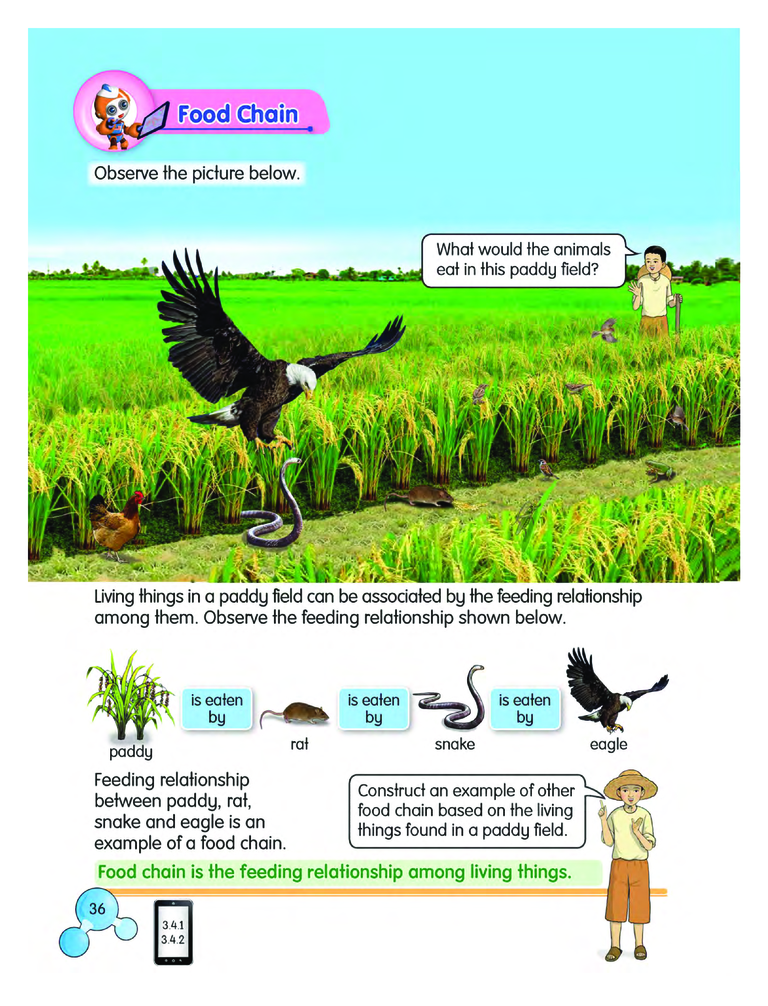 Food Chain

Observe the picture below.

What would the animals eat in this paddy field?

Living things in a paddy field can be associated by the feeding relationship among them. Observe the feeding relationship shown below.

paddy
is eaten by
rat
is eaten by
snake
is eaten by
eagle

Feeding relationship between paddy, rat, snake and eagle is an example of a food chain.

Construct an example of other food chain based on the living things found in a paddy field.

Food chain is the feeding relationship among living things.

36

3.4.1
3.4.2